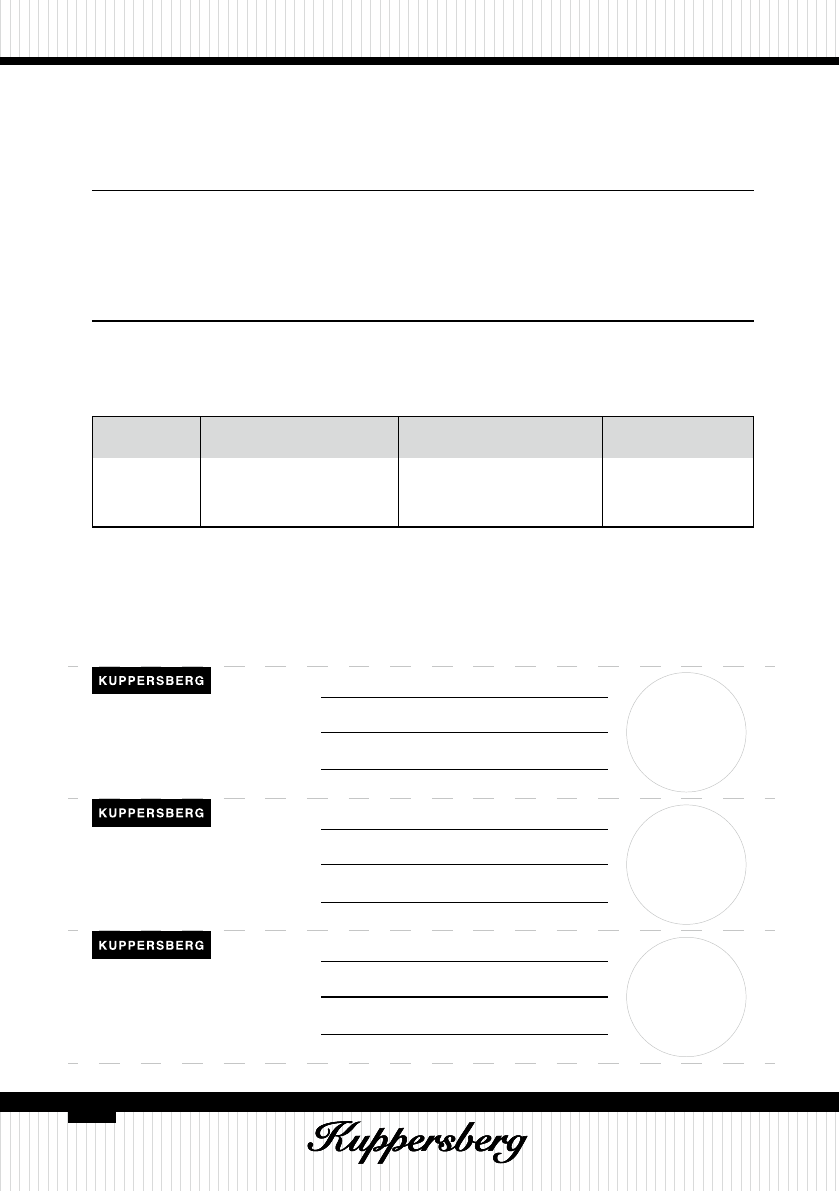 KUPPERSBERG

KUPPERSBERG

KUPPERSBERG

Kuppersberg